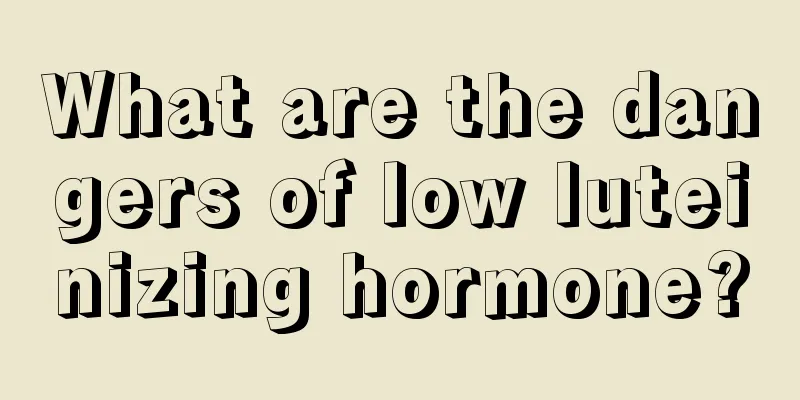 What are the dangers of low luteinizing hormone?